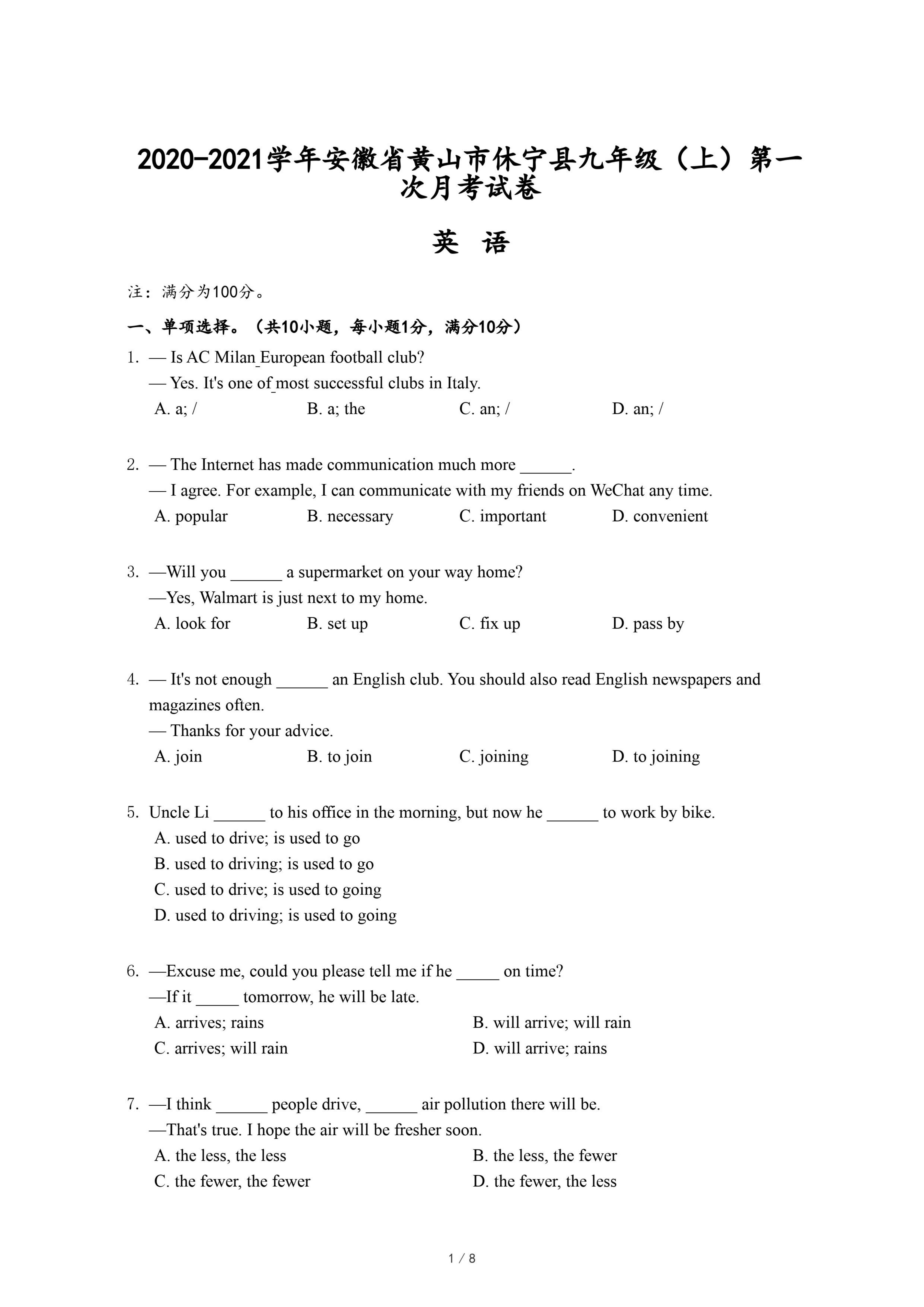 2020-2021学年安徽省黄山市休宁县九年级（上）第一次月考试卷

英 语

注：满分为100分。

一、单项选择。（共10小题，每小题1分，满分10分）

1. — Is AC Milan_European football club?
— Yes. It's one of_most successful clubs in Italy.
A. a; / B. a; the C. an; / D. an; /

2. — The Internet has made communication much more ______.
— I agree. For example, I can communicate with my friends on WeChat any time.
A. popular B. necessary C. important D. convenient

3. —Will you ______ a supermarket on your way home?
—Yes, Walmart is just next to my home.
A. look for B. set up C. fix up D. pass by

4. — It's not enough ______ an English club. You should also read English newspapers and magazines often.
— Thanks for your advice.
A. join B. to join C. joining D. to joining

5. Uncle Li ______ to his office in the morning, but now he ______ to work by bike.
A. used to drive; is used to go
B. used to driving; is used to go
C. used to drive; is used to going
D. used to driving; is used to going

6. —Excuse me, could you please tell me if he _____ on time?
—If it _____ tomorrow, he will be late.
A. arrives; rains B. will arrive; will rain
C. arrives; will rain D. will arrive; rains

7. —I think ______ people drive, ______ air pollution there will be.
—That's true. I hope the air will be fresher soon.
A. the less, the less B. the less, the fewer
C. the fewer, the fewer D. the fewer, the less

1 / 8